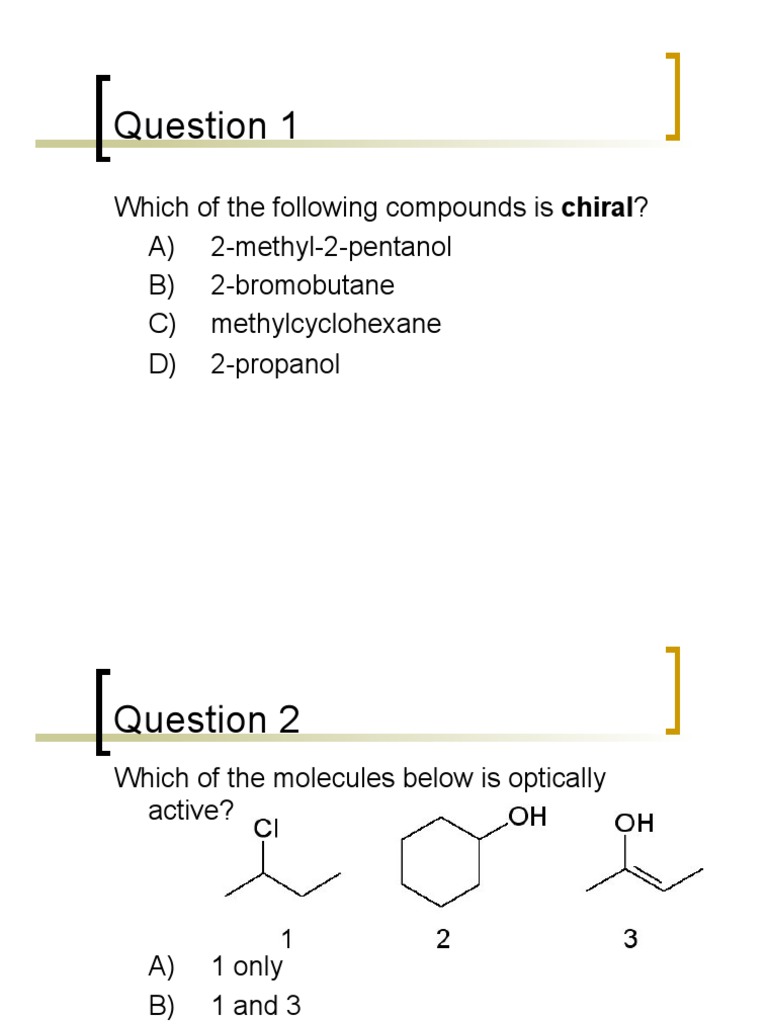 Question 1

Which of the following compounds is **chiral**?
A) 2-methyl-2-pentanol
B) 2-bromobutane
C) methylcyclohexane
D) 2-propanol

Question 2

Which of the molecules below is optically active?

Cl

OH

OH

1

2

3

A) 1 only
B) 1 and 3